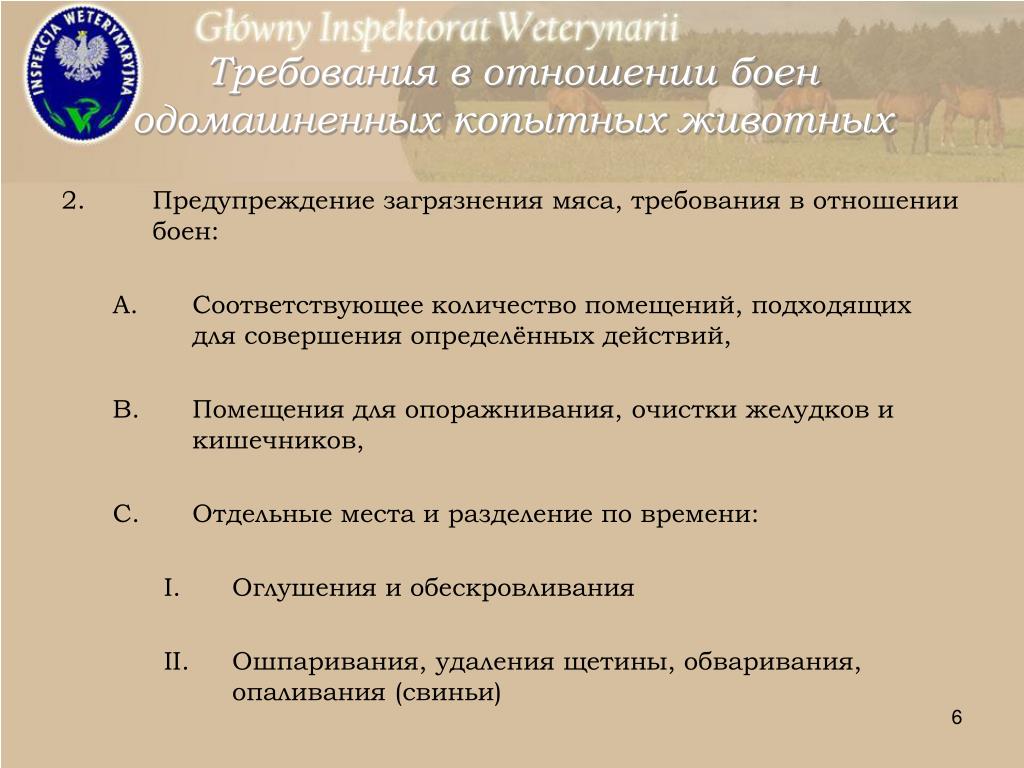 INSPEKCJA WETERYNARYJNA

Główny Inspektorat Weterynarii

Требования в отношении боен одомашненных копытных животных

2. Предупреждение загрязнения мяса, требования в отношении боен:

A. Соответствующее количество помещений, подходящих для совершения определённых действий,

B. Помещения для опоражнивания, очистки желудков и кишечников,

C. Отдельные места и разделение по времени:

I. Оглушения и обескровливания

II. Ошпаривания, удаления щетины, обваривания, опаливания (свиньи)

6